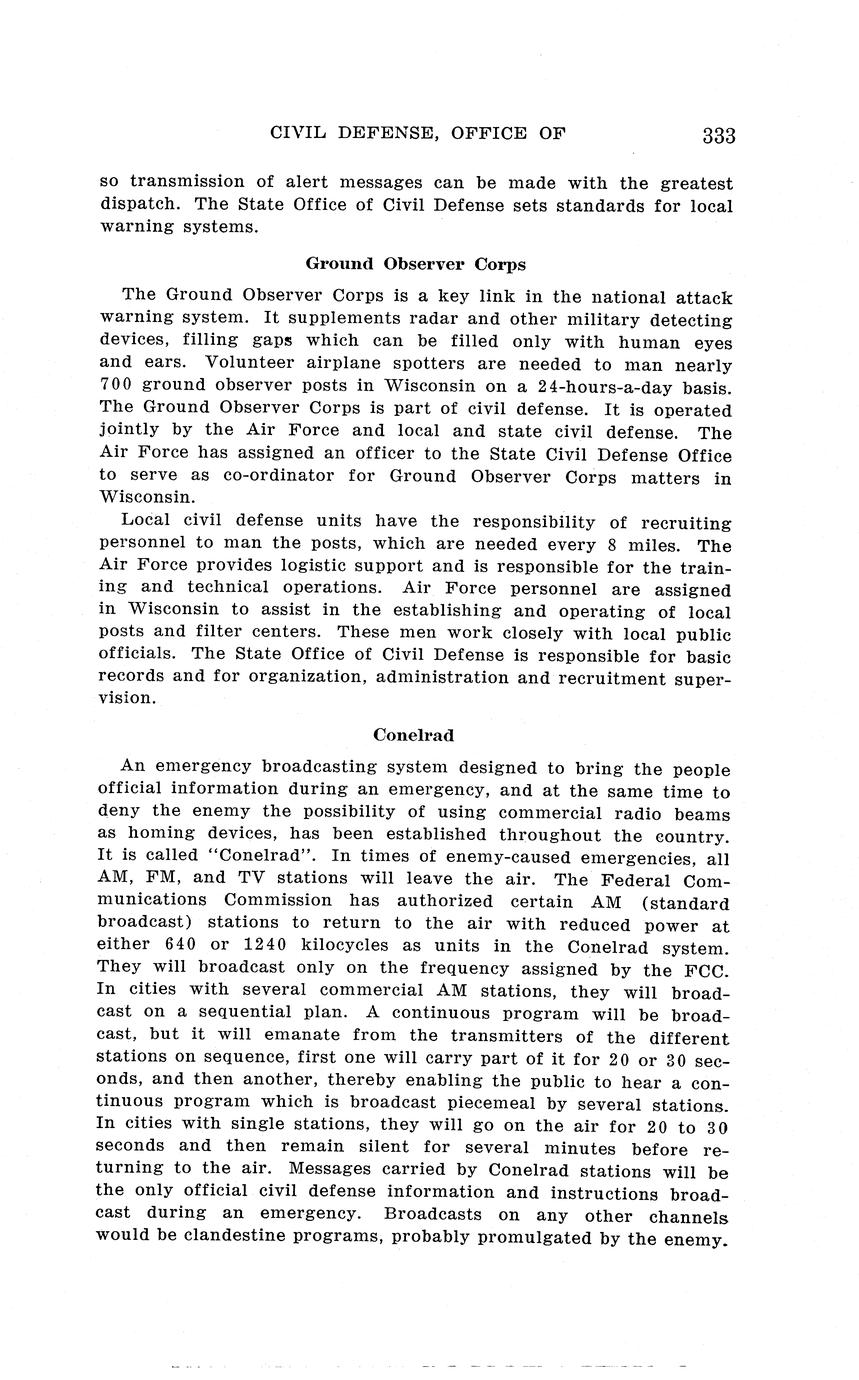 CIVIL DEFENSE, OFFICE OF 333

so transmission of alert messages can be made with the greatest dispatch. The State Office of Civil Defense sets standards for local warning systems.

Ground Observer Corps

The Ground Observer Corps is a key link in the national attack warning system. It supplements radar and other military detecting devices, filling gaps which can be filled only with human eyes and ears. Volunteer airplane spotters are needed to man nearly 700 ground observer posts in Wisconsin on a 24-hours-a-day basis. The Ground Observer Corps is part of civil defense. It is operated jointly by the Air Force and local and state civil defense. The Air Force has assigned an officer to the State Civil Defense Office to serve as co-ordinator for Ground Observer Corps matters in Wisconsin.

Local civil defense units have the responsibility of recruiting personnel to man the posts, which are needed every 8 miles. The Air Force provides logistic support and is responsible for the training and technical operations. Air Force personnel are assigned in Wisconsin to assist in the establishing and operating of local posts and filter centers. These men work closely with local public officials. The State Office of Civil Defense is responsible for basic records and for organization, administration and recruitment supervision.

Conelrad

An emergency broadcasting system designed to bring the people official information during an emergency, and at the same time to deny the enemy the possibility of using commercial radio beams as homing devices, has been established throughout the country. It is called "Conelrad". In times of enemy-caused emergencies, all AM, FM, and TV stations will leave the air. The Federal Communications Commission has authorized certain AM (standard broadcast) stations to return to the air with reduced power at either 640 or 1240 kilocycles as units in the Conelrad system. They will broadcast only on the frequency assigned by the FCC. In cities with several commercial AM stations, they will broadcast on a sequential plan. A continuous program will be broadcast, but it will emanate from the transmitters of the different stations on sequence, first one will carry part of it for 20 or 30 seconds, and then another, thereby enabling the public to hear a continuous program which is broadcast piecemeal by several stations. In cities with single stations, they will go on the air for 20 to 30 seconds and then remain silent for several minutes before returning to the air. Messages carried by Conelrad stations will be the only official civil defense information and instructions broadcast during an emergency. Broadcasts on any other channels would be clandestine programs, probably promulgated by the enemy.